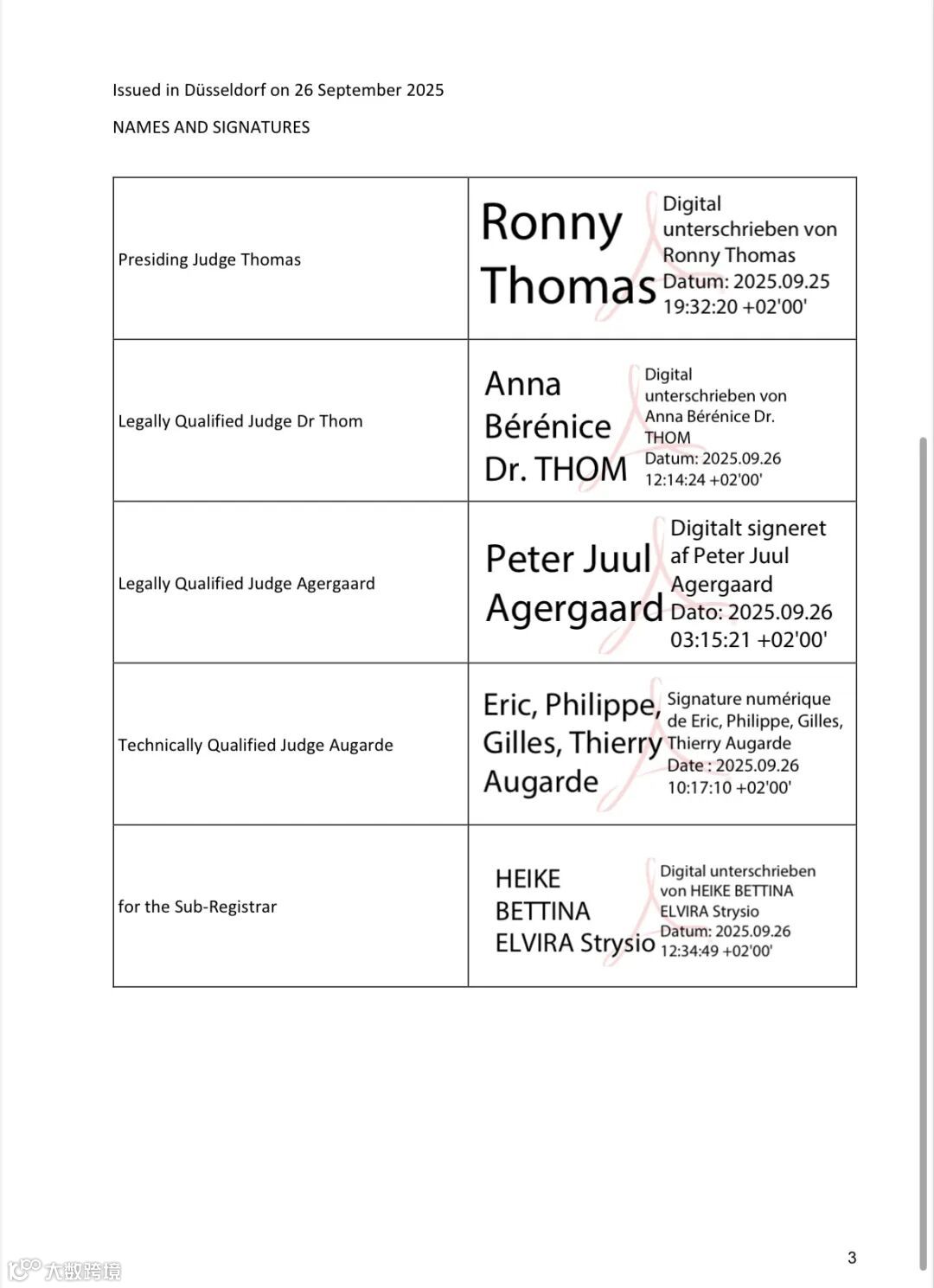 Issued in Düsseldorf on 26 September 2025

NAMES AND SIGNATURES

| | |
|---|---|
| Presiding Judge Thomas | Ronny Thomas Digital unterschrieben von Ronny Thomas Datum: 2025.09.25 19:32:20 +02'00' |
| Legally Qualified Judge Dr Thom | Anna Bérénice Dr. THOM Digital unterschrieben von Anna Bérénice Dr. THOM Datum: 2025.09.26 12:14:24 +02'00' |
| Legally Qualified Judge Agergaard | Peter Juul Agergaard Digitalt signeret af Peter Juul Agergaard Dato: 2025.09.26 03:15:21 +02'00' |
| Technically Qualified Judge Augarde | Eric, Philippe, Gilles, Thierry Augarde Signature numérique de Eric, Philippe, Gilles, Thierry Augarde Date : 2025.09.26 10:17:10 +02'00' |
| for the Sub-Registrar | HEIKE BETTINA ELVIRA Strysio Digital unterschrieben von HEIKE BETTINA ELVIRA Strysio Datum: 2025.09.26 12:34:49 +02'00' |

3

大数跨境